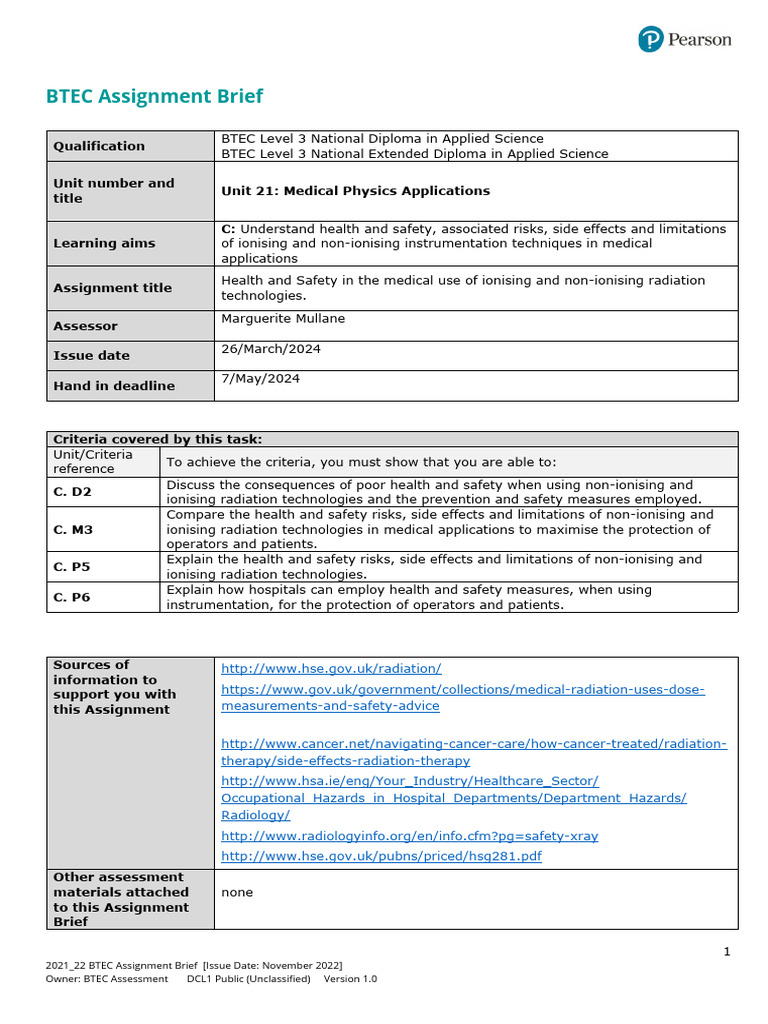 Pearson

BTEC Assignment Brief

| Qualification | BTEC Level 3 National Diploma in Applied Science BTEC Level 3 National Extended Diploma in Applied Science |
|---|---|
| Unit number and title | Unit 21: Medical Physics Applications |
| Learning aims | C: Understand health and safety, associated risks, side effects and limitations of ionising and non-ionising instrumentation techniques in medical applications |
| Assignment title | Health and Safety in the medical use of ionising and non-ionising radiation technologies. |
| Assessor | Marguerite Mullane |
| Issue date | 26/March/2024 |
| Hand in deadline | 7/May/2024 |

| Criteria covered by this task: | |
|---|---|
| Unit/Criteria reference | To achieve the criteria, you must show that you are able to: |
| C. D2 | Discuss the consequences of poor health and safety when using non-ionising and ionising radiation technologies and the prevention and safety measures employed. |
| C. M3 | Compare the health and safety risks, side effects and limitations of non-ionising and ionising radiation technologies in medical applications to maximise the protection of operators and patients. |
| C. P5 | Explain the health and safety risks, side effects and limitations of non-ionising and ionising radiation technologies. |
| C. P6 | Explain how hospitals can employ health and safety measures, when using instrumentation, for the protection of operators and patients. |

| Sources of information to support you with this Assignment | http://www.hse.gov.uk/radiation/ https://www.gov.uk/government/collections/medical-radiation-uses-dose-measurements-and-safety-advice http://www.cancer.net/navigating-cancer-care/how-cancer-treated/radiation-therapy/side-effects-radiation-therapy http://www.hsa.ie/eng/Your_Industry/Healthcare_Sector/Occupational_Hazards_in_Hospital_Departments/Department_Hazards/Radiology/ http://www.radiologyinfo.org/en/info.cfm?pg=safety-xray http://www.hse.gov.uk/pubns/priced/hsg281.pdf |
|---|---|
| Other assessment materials attached to this Assignment Brief | none |

1

2021_22 BTEC Assignment Brief [Issue Date: November 2022]
Owner: BTEC Assessment DCL1 Public (Unclassified) Version 1.0